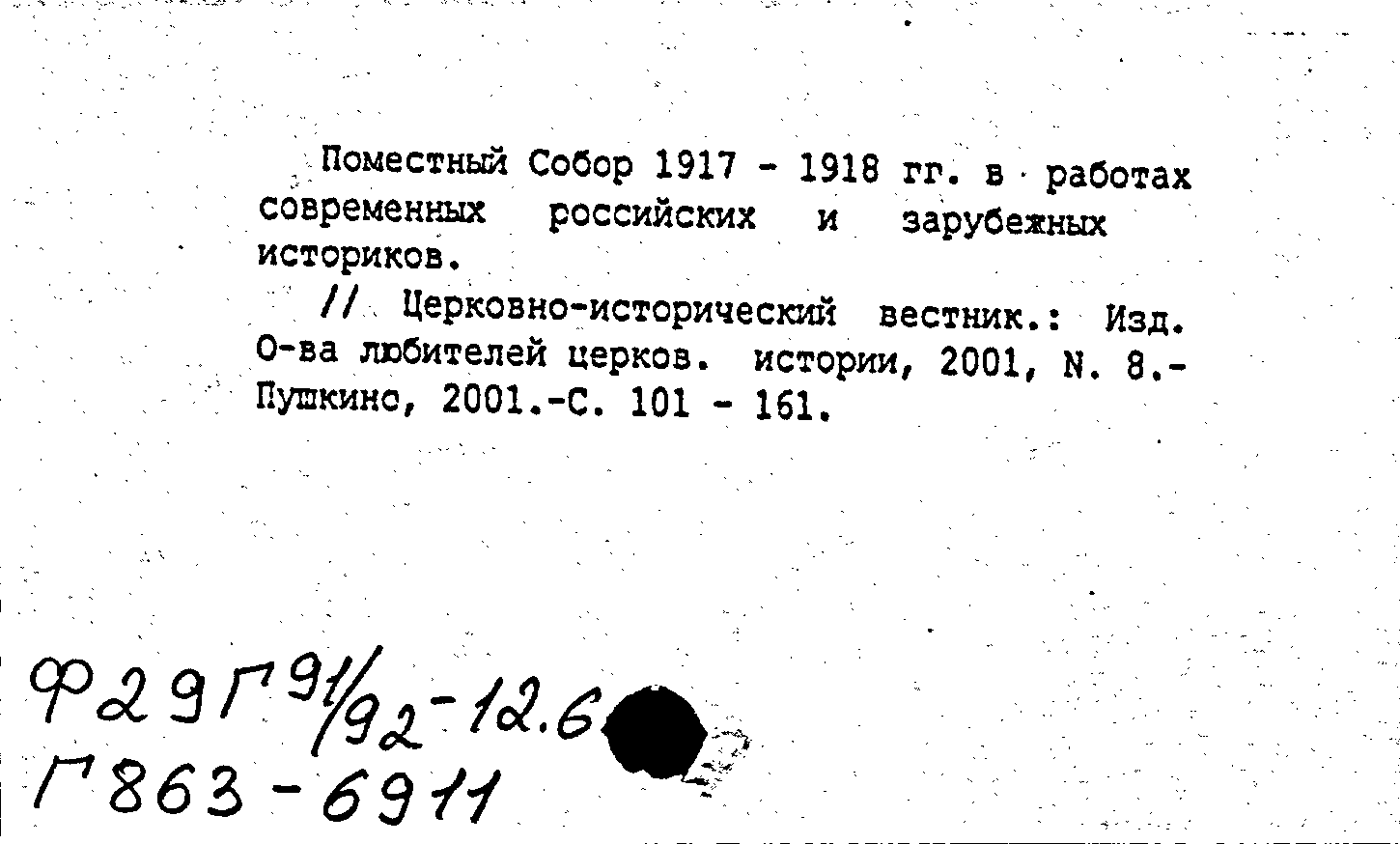 Поместный Собор 1917 - 1918 гг. в работах современных российских и зарубежных историков.

// Церковно-исторический вестник.: Изд. О-ва любителей церков. истории, 2001, N. 8.- Пушкино, 2001.-С. 101 - 161.

Ф29Г91/92-12.6
Г863-6911